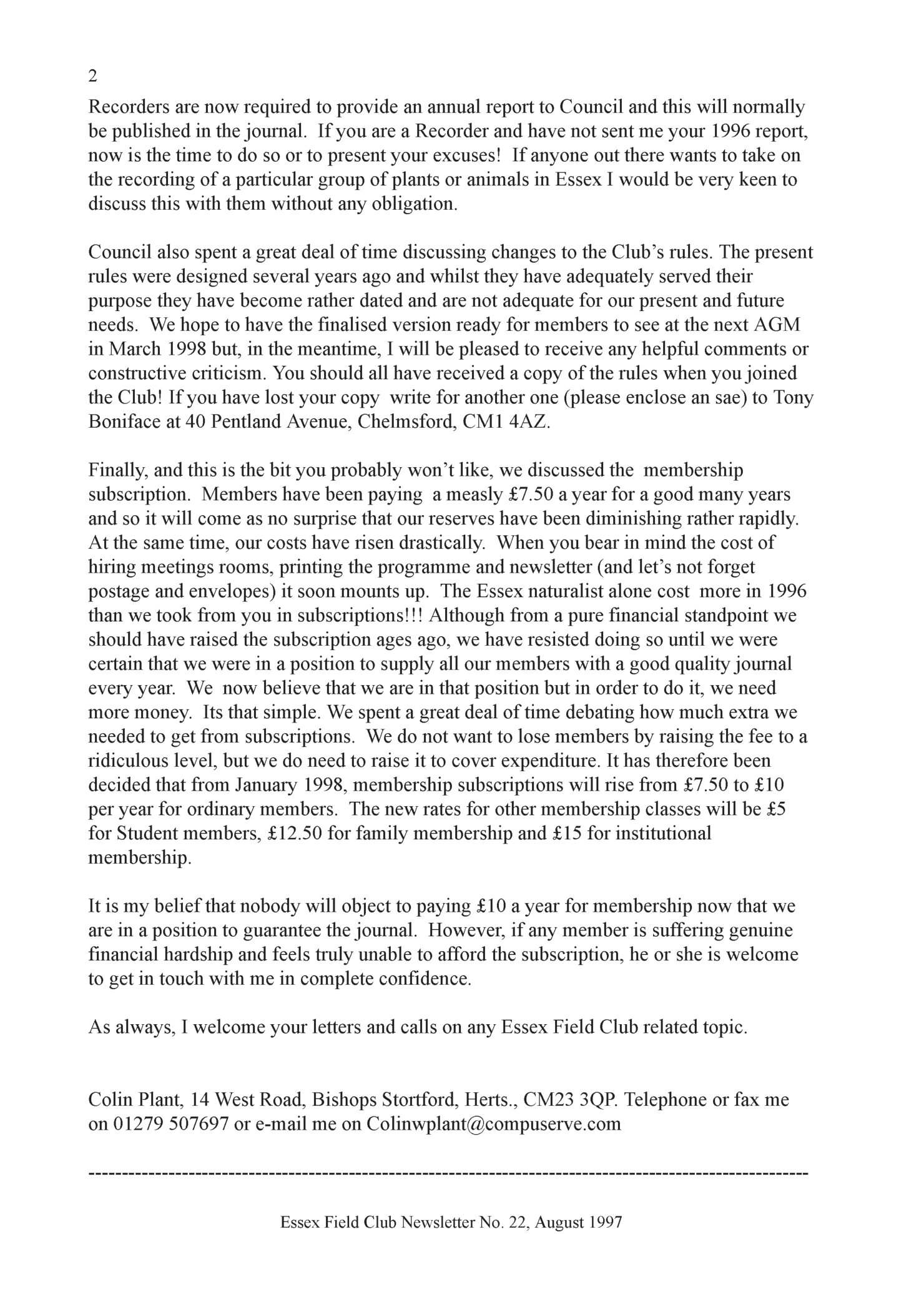 2

Recorders are now required to provide an annual report to Council and this will normally be published in the journal. If you are a Recorder and have not sent me your 1996 report, now is the time to do so or to present your excuses! If anyone out there wants to take on the recording of a particular group of plants or animals in Essex I would be very keen to discuss this with them without any obligation.

Council also spent a great deal of time discussing changes to the Club's rules. The present rules were designed several years ago and whilst they have adequately served their purpose they have become rather dated and are not adequate for our present and future needs. We hope to have the finalised version ready for members to see at the next AGM in March 1998 but, in the meantime, I will be pleased to receive any helpful comments or constructive criticism. You should all have received a copy of the rules when you joined the Club! If you have lost your copy write for another one (please enclose an sae) to Tony Boniface at 40 Pentland Avenue, Chelmsford, CM1 4AZ.

Finally, and this is the bit you probably won't like, we discussed the membership subscription. Members have been paying a measly £7.50 a year for a good many years and so it will come as no surprise that our reserves have been diminishing rather rapidly. At the same time, our costs have risen drastically. When you bear in mind the cost of hiring meetings rooms, printing the programme and newsletter (and let's not forget postage and envelopes) it soon mounts up. The Essex naturalist alone cost more in 1996 than we took from you in subscriptions!!! Although from a pure financial standpoint we should have raised the subscription ages ago, we have resisted doing so until we were certain that we were in a position to supply all our members with a good quality journal every year. We now believe that we are in that position but in order to do it, we need more money. Its that simple. We spent a great deal of time debating how much extra we needed to get from subscriptions. We do not want to lose members by raising the fee to a ridiculous level, but we do need to raise it to cover expenditure. It has therefore been decided that from January 1998, membership subscriptions will rise from £7.50 to £10 per year for ordinary members. The new rates for other membership classes will be £5 for Student members, £12.50 for family membership and £15 for institutional membership.

It is my belief that nobody will object to paying £10 a year for membership now that we are in a position to guarantee the journal. However, if any member is suffering genuine financial hardship and feels truly unable to afford the subscription, he or she is welcome to get in touch with me in complete confidence.

As always, I welcome your letters and calls on any Essex Field Club related topic.

Colin Plant, 14 West Road, Bishops Stortford, Herts., CM23 3QP. Telephone or fax me on 01279 507697 or e-mail me on Colinwplant@compuserve.com

Essex Field Club Newsletter No. 22, August 1997